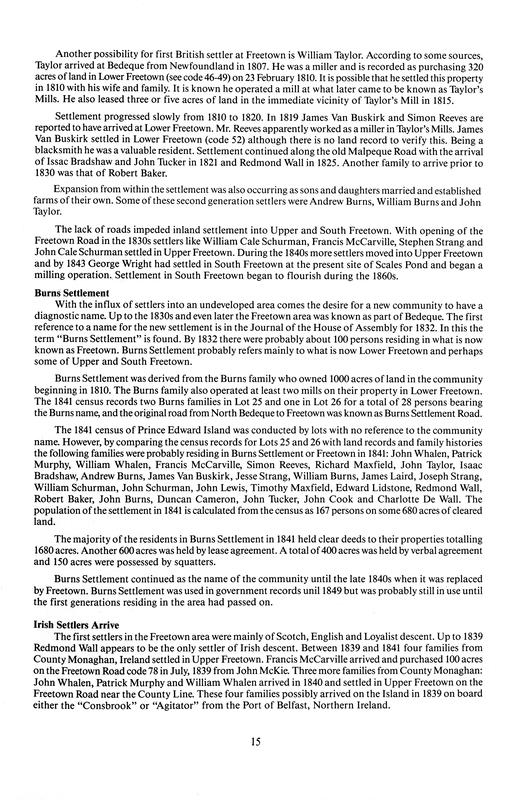 Another possibility for first British settler at Freetown is William Taylor. According to some sources, Taylor arrived at Bedeque from Newfoundland in 1807. He was a miller and is recorded as purchasing 320 acres of land in Lower Freetown (see code 46-49) on 23 February 1810. It is possible that he settled this property in 1810 with his wife and family. It is known he operated a mill at what later came to be known as Taylor's Mills. He also leased three or five acres of land in the immediate vicinity of Taylor's Mill in 1815.

Settlement progressed slowly from 1810 to 1820. In 1819 James Van Buskirk and Simon Reeves are reported to have arrived at Lower Freetown. Mr. Reeves apparently worked as a miller in Taylor's Mills. James Van Buskirk settled in Lower Freetown (code 52) although there is no land record to verify this. Being a blacksmith he was a valuable resident. Settlement continued along the old Malpeque Road with the arrival of Issac Bradshaw and John Tucker in 1821 and Redmond Wall in 1825. Another family to arrive prior to 1830 was that of Robert Baker.

Expansion from within the settlement was also occurring as sons and daughters married and established farms of their own. Some of these second generation settlers were Andrew Burns, William Burns and John Taylor.

The lack of roads impeded inland settlement into Upper and South Freetown. With opening of the Freetown Road in the 1830s settlers like William Cale Schurman, Francis McCarville, Stephen Strang and John Cale Schurman settled in Upper Freetown. During the 1840s more settlers moved into Upper Freetown and by 1843 George Wright had settled in South Freetown at the present site of Scales Pond and began a milling operation. Settlement in South Freetown began to flourish during the 1860s.

Burns Settlement
With the influx of settlers into an undeveloped area comes the desire for a new community to have a diagnostic name. Up to the 1830s and even later the Freetown area was known as part of Bedeque. The first reference to a name for the new settlement is in the Journal of the House of Assembly for 1832. In this the term "Burns Settlement" is found. By 1832 there were probably about 100 persons residing in what is now known as Freetown. Burns Settlement probably refers mainly to what is now Lower Freetown and perhaps some of Upper and South Freetown.

Burns Settlement was derived from the Burns family who owned 1000 acres of land in the community beginning in 1810. The Burns family also operated at least two mills on their property in Lower Freetown. The 1841 census records two Burns families in Lot 25 and one in Lot 26 for a total of 28 persons bearing the Burns name, and the original road from North Bedeque to Freetown was known as Burns Settlement Road.

The 1841 census of Prince Edward Island was conducted by lots with no reference to the community name. However, by comparing the census records for Lots 25 and 26 with land records and family histories the following families were probably residing in Burns Settlement or Freetown in 1841: John Whalen, Patrick Murphy, William Whalen, Francis McCarville, Simon Reeves, Richard Maxfield, John Taylor, Isaac Bradshaw, Andrew Burns, James Van Buskirk, Jesse Strang, William Burns, James Laird, Joseph Strang, William Schurman, John Schurman, John Lewis, Timothy Maxfield, Edward Lidstone, Redmond Wall, Robert Baker, John Burns, Duncan Cameron, John Tucker, John Cook and Charlotte De Wall. The population of the settlement in 1841 is calculated from the census as 167 persons on some 680 acres of cleared land.

The majority of the residents in Burns Settlement in 1841 held clear deeds to their properties totalling 1680 acres. Another 600 acres was held by lease agreement. A total of 400 acres was held by verbal agreement and 150 acres were possessed by squatters.

Burns Settlement continued as the name of the community until the late 1840s when it was replaced by Freetown. Burns Settlement was used in government records unil 1849 but was probably still in use until the first generations residing in the area had passed on.

Irish Settlers Arrive
The first settlers in the Freetown area were mainly of Scotch, English and Loyalist descent. Up to 1839 Redmond Wall appears to be the only settler of Irish descent. Between 1839 and 1841 four families from County Monaghan, Ireland settled in Upper Freetown. Francis McCarville arrived and purchased 100 acres on the Freetown Road code 78 in July, 1839 from John McKie. Three more families from County Monaghan: John Whalen, Patrick Murphy and William Whalen arrived in 1840 and settled in Upper Freetown on the Freetown Road near the County Line. These four families possibly arrived on the Island in 1839 on board either the "Consbrook" or "Agitator" from the Port of Belfast, Northern Ireland.

15